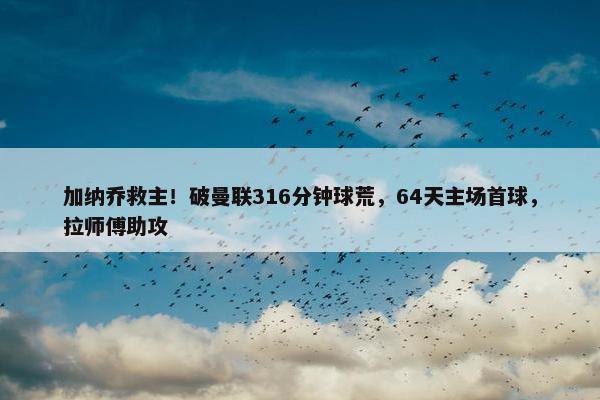 加纳乔救主！破曼联316分钟球荒，64天主场首球，拉师傅助攻